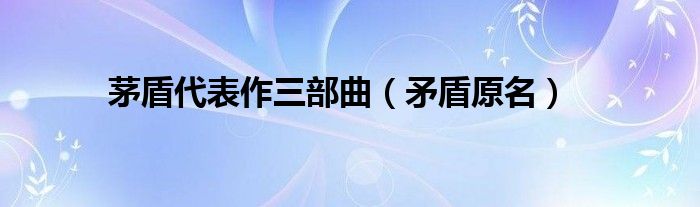 茅盾代表作三部曲（矛盾原名）